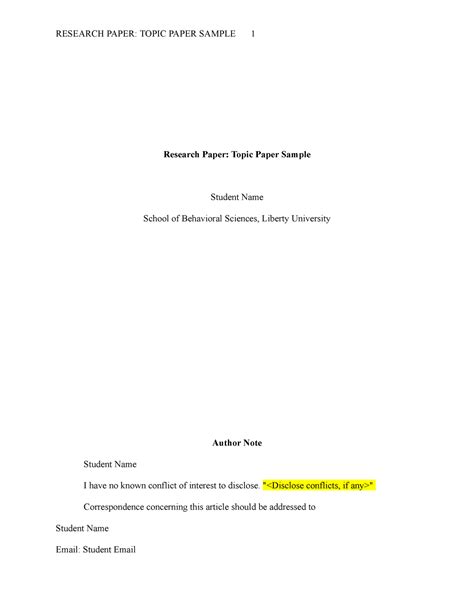 RESEARCH PAPER: TOPIC PAPER SAMPLE 1

Research Paper: Topic Paper Sample

Student Name

School of Behavioral Sciences, Liberty University

Author Note

Student Name

I have no known conflict of interest to disclose. "<Disclose conflicts, if any>"

Correspondence concerning this article should be addressed to Student Name

Email: Student Email